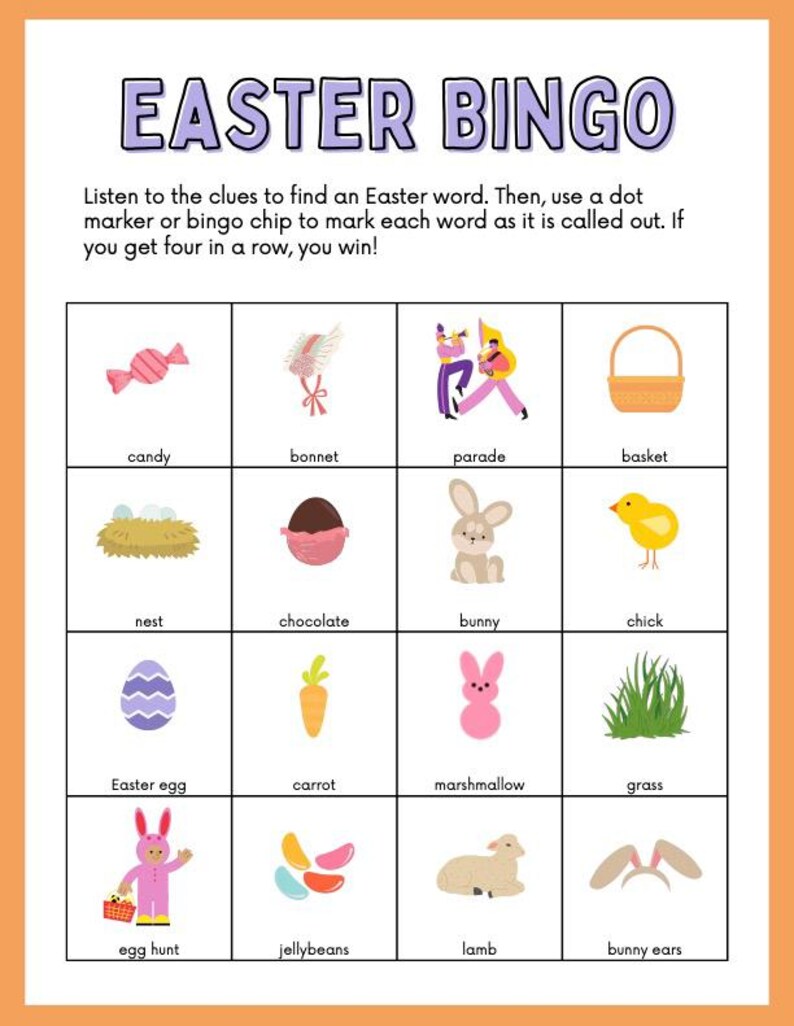 EASTER BINGO

Listen to the clues to find an Easter word. Then, use a dot marker or bingo chip to mark each word as it is called out. If you get four in a row, you win!

| candy | bonnet | parade | basket |
|---|---|---|---|
| nest | chocolate | bunny | chick |
| Easter egg | carrot | marshmallow | grass |
| egg hunt | jellybeans | lamb | bunny ears |